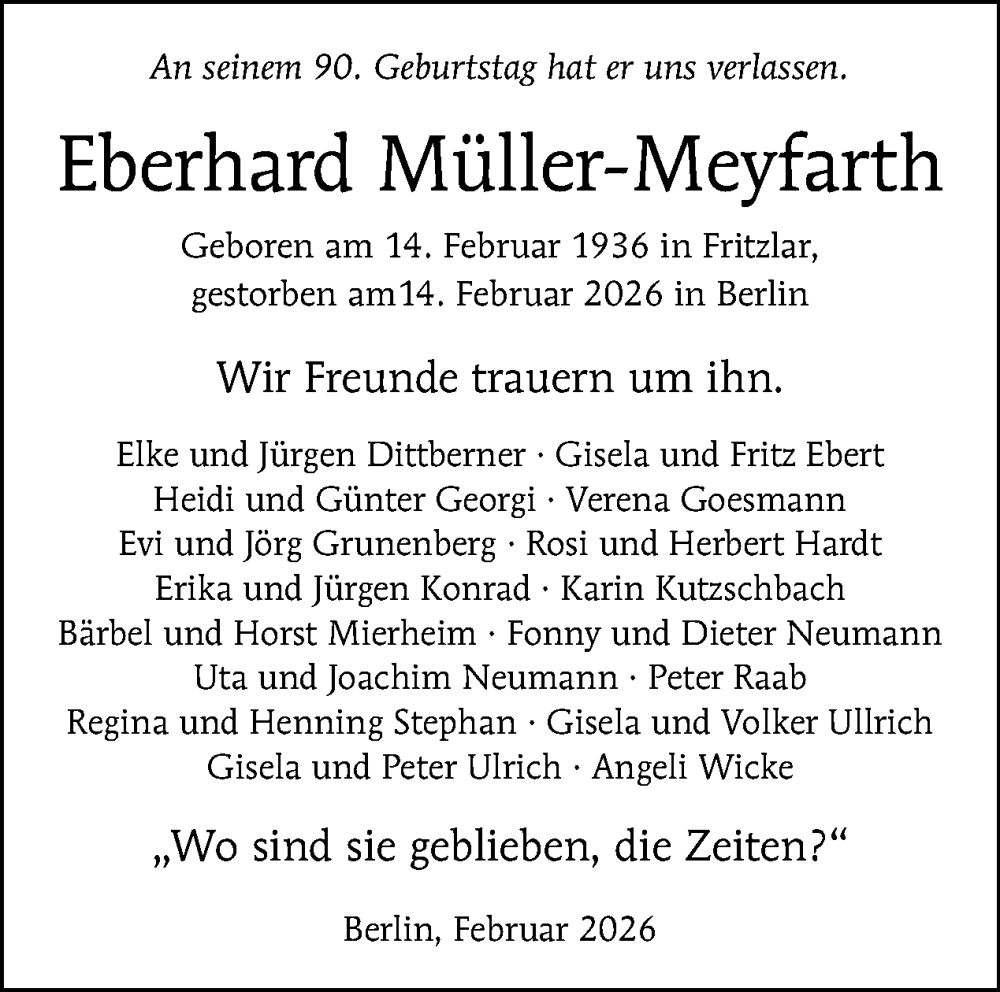 An seinem 90. Geburtstag hat er uns verlassen.

Eberhard Müller-Meyfarth

Geboren am 14. Februar 1936 in Fritzlar,
gestorben am14. Februar 2026 in Berlin

Wir Freunde trauern um ihn.

Elke und Jürgen Dittberner · Gisela und Fritz Ebert
Heidi und Günter Georgi · Verena Goesmann
Evi und Jörg Grunenberg · Rosi und Herbert Hardt
Erika und Jürgen Konrad · Karin Kutzschbach
Bärbel und Horst Mierheim · Fonny und Dieter Neumann
Uta und Joachim Neumann · Peter Raab
Regina und Henning Stephan · Gisela und Volker Ullrich
Gisela und Peter Ulrich · Angeli Wicke

„Wo sind sie geblieben, die Zeiten?“

Berlin, Februar 2026